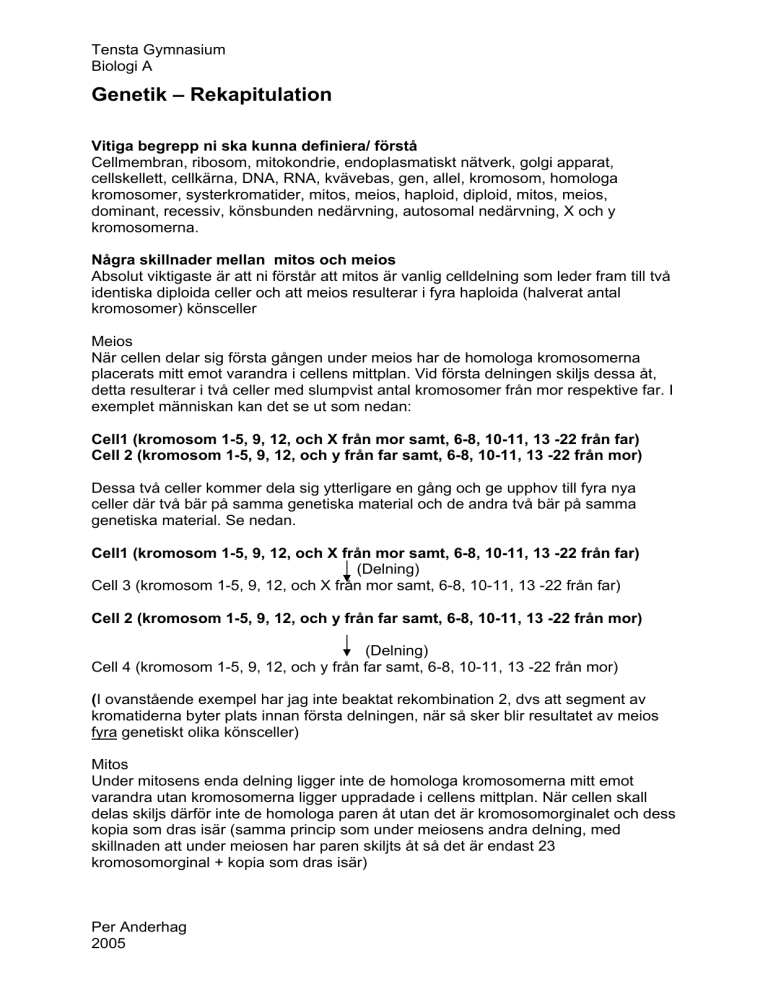 Tensta Gymnasium
Biologi A

Genetik – Rekapitulation

Vitiga begrepp ni ska kunna definiera/ förstå
Cellmembran, ribosom, mitokondrie, endoplasmatiskt nätverk, golgi apparat, cellskellett, cellkärna, DNA, RNA, kvävebas, gen, allel, kromosom, homologa kromosomer, systerkromatider, mitos, meios, haploid, diploid, mitos, meios, dominant, recessiv, könsbunden nedärvning, autosomal nedärvning, X och y kromosomerna.

Några skillnader mellan mitos och meios
Absolut viktigaste är att ni förstår att mitos är vanlig celldelning som leder fram till två identiska diploida celler och att meios resulterar i fyra haploida (halverat antal kromosomer) könsceller

Meios
När cellen delar sig första gången under meios har de homologa kromosomerna placerats mitt emot varandra i cellens mittplan. Vid första delningen skiljs dessa åt, detta resulterar i två celler med slumpvist antal kromosomer från mor respektive far. I exemplet människan kan det se ut som nedan:

Cell1 (kromosom 1-5, 9, 12, och X från mor samt, 6-8, 10-11, 13 -22 från far)
Cell 2 (kromosom 1-5, 9, 12, och y från far samt, 6-8, 10-11, 13 -22 från mor)

Dessa två celler kommer dela sig ytterligare en gång och ge upphov till fyra nya celler där två bär på samma genetiska material och de andra två bär på samma genetiska material. Se nedan.

Cell1 (kromosom 1-5, 9, 12, och X från mor samt, 6-8, 10-11, 13 -22 från far)
(Delning)
Cell 3 (kromosom 1-5, 9, 12, och X från mor samt, 6-8, 10-11, 13 -22 från far)

Cell 2 (kromosom 1-5, 9, 12, och y från far samt, 6-8, 10-11, 13 -22 från mor)

(Delning)
Cell 4 (kromosom 1-5, 9, 12, och y från far samt, 6-8, 10-11, 13 -22 från mor)

(I ovanstående exempel har jag inte beaktat rekombination 2, dvs att segment av kromatiderna byter plats innan första delningen, när så sker blir resultatet av meios fyra genetiskt olika könsceller)

Mitos
Under mitosens enda delning ligger inte de homologa kromosomerna mitt emot varandra utan kromosomerna ligger uppradade i cellens mittplan. När cellen skall delas skiljs därför inte de homologa paren åt utan det är kromosomorginalet och dess kopia som dras isär (samma princip som under meiosens andra delning, med skillnaden att under meiosen har paren skiljts åt så det är endast 23 kromosomorginal + kopia som dras isär)

Per Anderhag
2005